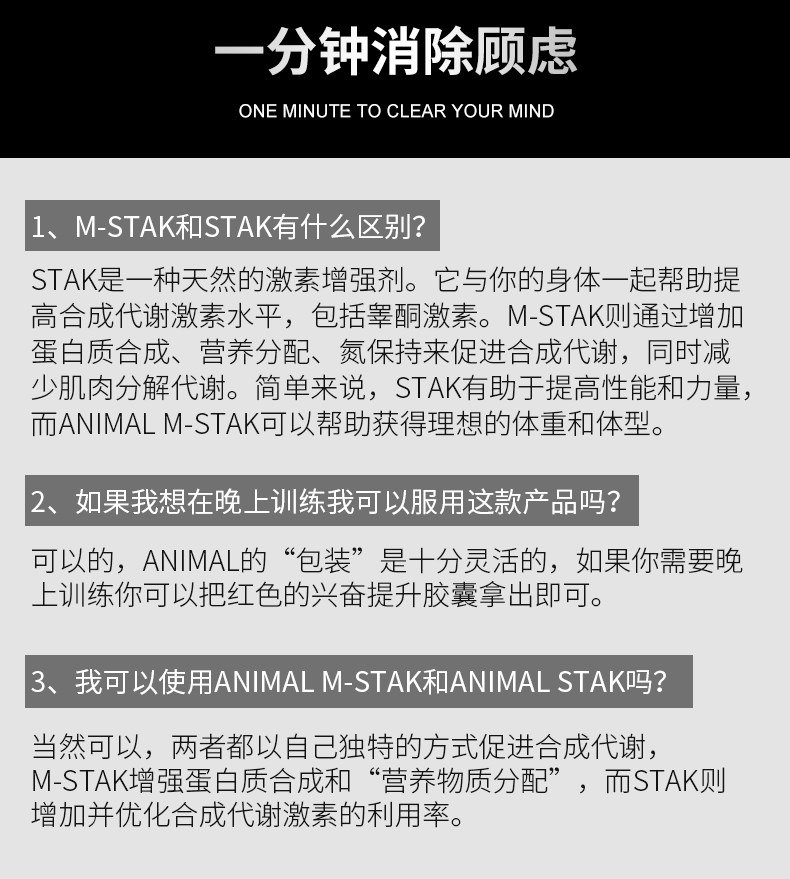 一分钟消除顾虑

ONE MINUTE TO CLEAR YOUR MIND

1、M-STAK和STAK有什么区别?

STAK是一种天然的激素增强剂。它与你的身体一起帮助提高合成代谢激素水平，包括睾酮激素。M-STAK则通过增加蛋白质合成、营养分配、氮保持来促进合成代谢，同时减少肌肉分解代谢。简单来说，STAK有助于提高性能和力量，而ANIMAL M-STAK可以帮助获得理想的体重和体型。

2、如果我想在晚上训练我可以服用这款产品吗?

可以的，ANIMAL的“包装”是十分灵活的，如果你需要晚上训练你可以把红色的兴奋提升胶囊拿出即可。

3、我可以使用ANIMAL M-STAK和ANIMAL STAK吗?

当然可以，两者都以自己独特的方式促进合成代谢，M-STAK增强蛋白质合成和“营养物质分配”，而STAK则增加并优化合成代谢激素的利用率。